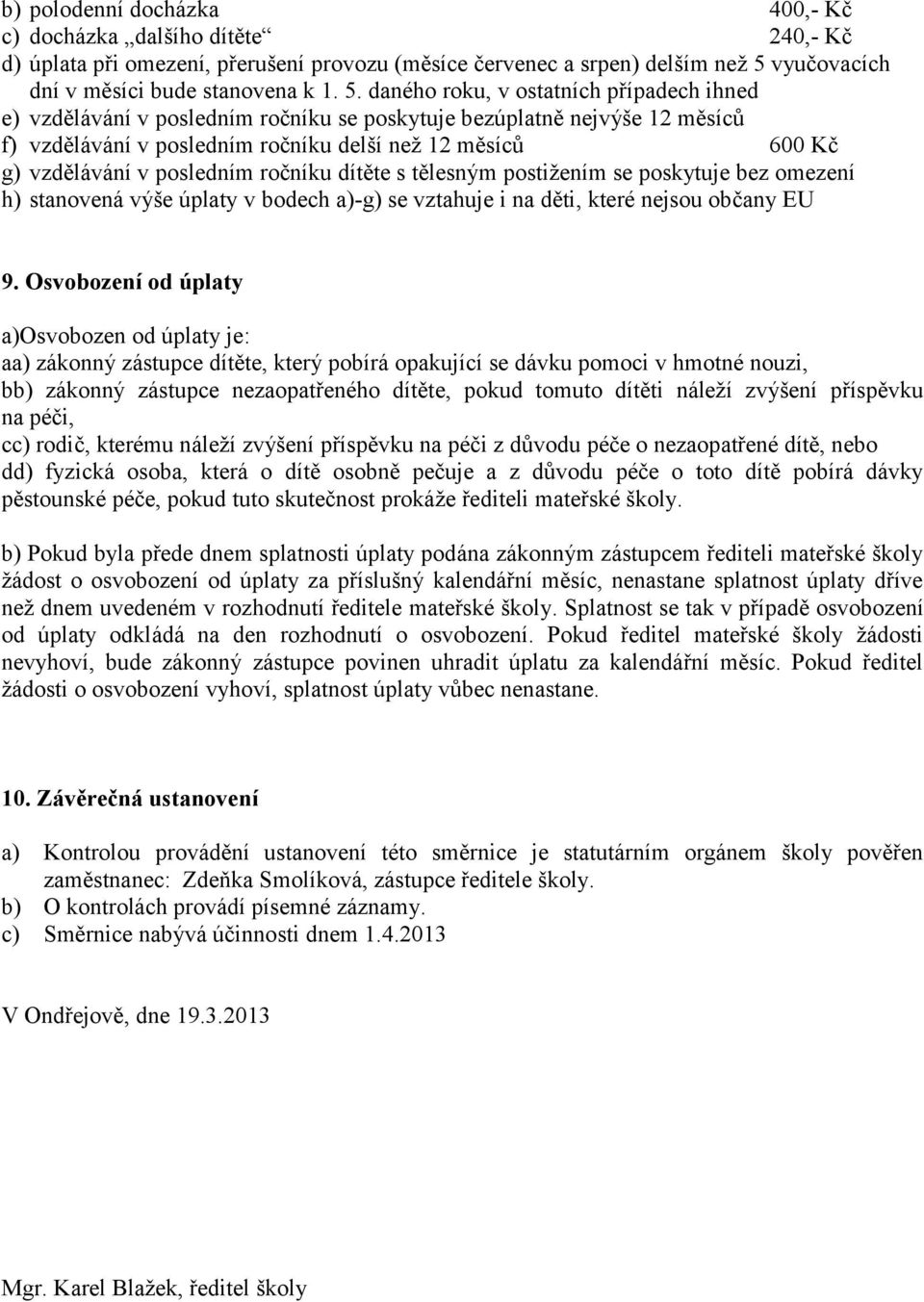 b) polodenní docházka 400,- Kč
c) docházka „dalšího dítěte“ 240,- Kč
d) úplata při omezení, přerušení provozu (měsíce červenec a srpen) delším než 5 vyučovacích dní v měsíci bude stanovena k 1. 5. daného roku, v ostatních případech ihned
e) vzdělávání v posledním ročníku se poskytuje bezúplatně nejvýše 12 měsíců
f) vzdělávání v posledním ročníku delší než 12 měsíců 600 Kč
g) vzdělávání v posledním ročníku dítěte s tělesným postižením se poskytuje bez omezení
h) stanovená výše úplaty v bodech a)-g) se vztahuje i na děti, které nejsou občany EU

9. Osvobození od úplaty

a)Osvobozen od úplaty je:
aa) zákonný zástupce dítěte, který pobírá opakující se dávku pomoci v hmotné nouzi,
bb) zákonný zástupce nezaopatřeného dítěte, pokud tomuto dítěti náleží zvýšení příspěvku na péči,
cc) rodič, kterému náleží zvýšení příspěvku na péči z důvodu péče o nezaopatřené dítě, nebo
dd) fyzická osoba, která o dítě osobně pečuje a z důvodu péče o toto dítě pobírá dávky pěstounské péče, pokud tuto skutečnost prokáže řediteli mateřské školy.

b) Pokud byla přede dnem splatnosti úplaty podána zákonným zástupcem řediteli mateřské školy žádost o osvobození od úplaty za příslušný kalendářní měsíc, nenastane splatnost úplaty dříve než dnem uvedeném v rozhodnutí ředitele mateřské školy. Splatnost se tak v případě osvobození od úplaty odkládá na den rozhodnutí o osvobození. Pokud ředitel mateřské školy žádosti nevyhoví, bude zákonný zástupce povinen uhradit úplatu za kalendářní měsíc. Pokud ředitel žádosti o osvobození vyhoví, splatnost úplaty vůbec nenastane.

10. Závěrečná ustanovení

a) Kontrolou provádění ustanovení této směrnice je statutárním orgánem školy pověřen zaměstnanec: Zdeňka Smolíková, zástupce ředitele školy.
b) O kontrolách provádí písemné záznamy.
c) Směrnice nabývá účinnosti dnem 1.4.2013

V Ondřejově, dne 19.3.2013

Mgr. Karel Blažek, ředitel školy